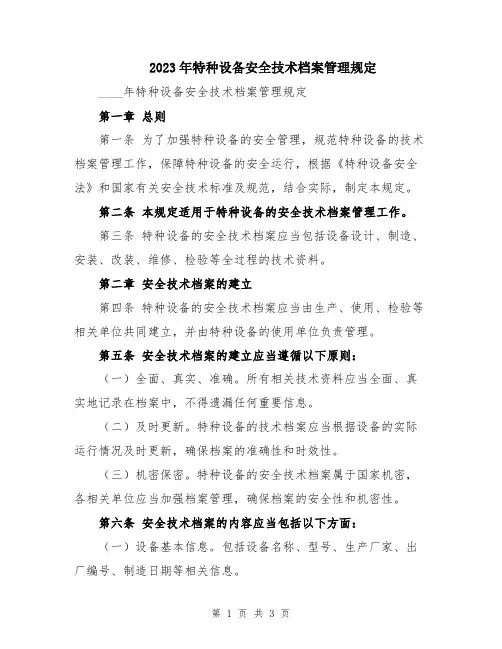 2023年特种设备安全技术档案管理规定

____年特种设备安全技术档案管理规定

第一章 总则

第一条 为了加强特种设备的安全管理，规范特种设备的技术档案管理工作，保障特种设备的安全运行，根据《特种设备安全法》和国家有关安全技术标准及规范，结合实际，制定本规定。

第二条 本规定适用于特种设备的安全技术档案管理工作。

第三条 特种设备的安全技术档案应当包括设备设计、制造、安装、改装、维修、检验等全过程的技术资料。

第二章 安全技术档案的建立

第四条 特种设备的安全技术档案应当由生产、使用、检验等相关单位共同建立，并由特种设备的使用单位负责管理。

第五条 安全技术档案的建立应当遵循以下原则：

（一）全面、真实、准确。所有相关技术资料应当全面、真实地记录在档案中，不得遗漏任何重要信息。

（二）及时更新。特种设备的技术档案应当根据设备的实际运行情况及时更新，确保档案的准确性和时效性。

（三）机密保密。特种设备的安全技术档案属于国家机密，各相关单位应当加强档案管理，确保档案的安全性和机密性。

第六条 安全技术档案的内容应当包括以下方面：

（一）设备基本信息。包括设备名称、型号、生产厂家、出厂编号、制造日期等相关信息。

第 1 页 共 3 页